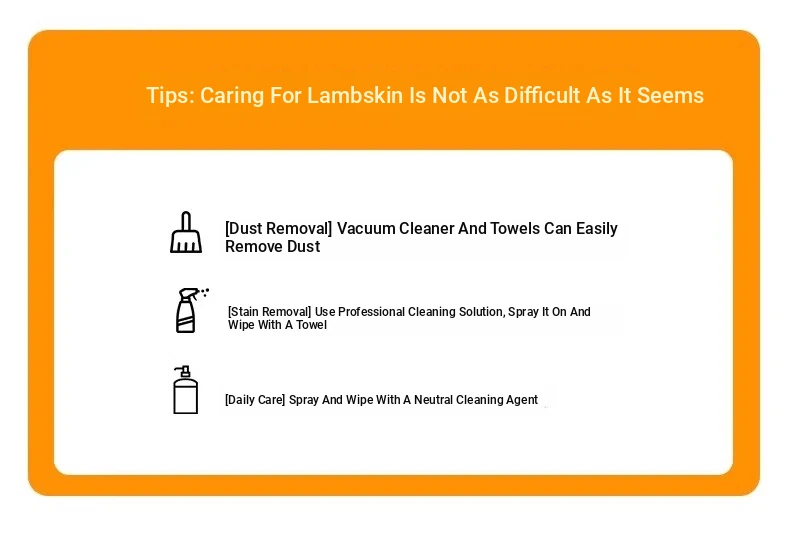 Tips: Caring For Lambskin Is Not As Difficult As It Seems

[Dust Removal] Vacuum Cleaner And Towels Can Easily Remove Dust

[Stain Removal] Use Professional Cleaning Solution, Spray It On And Wipe With A Towel

[Daily Care] Spray And Wipe With A Neutral Cleaning Agent